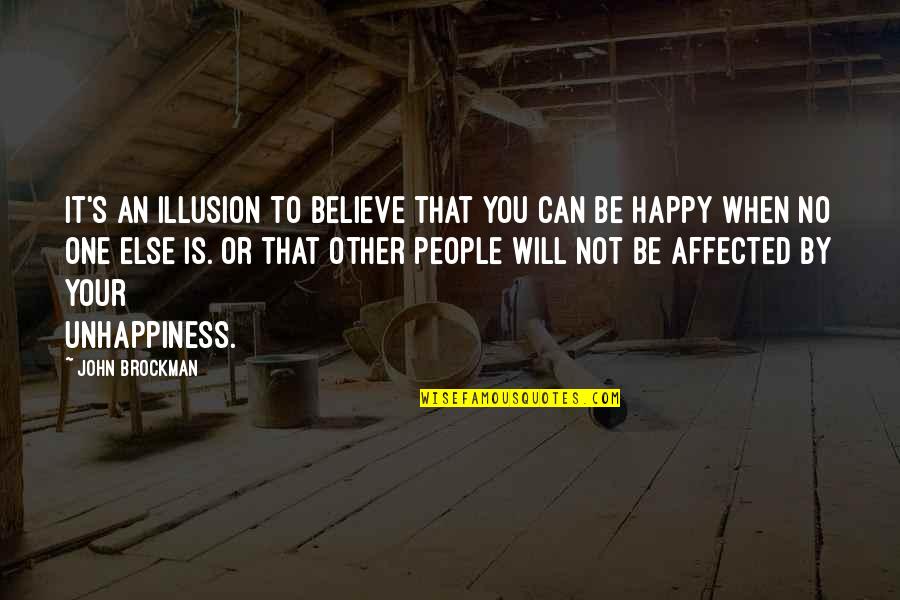 IT'S AN ILLUSION TO BELIEVE THAT YOU CAN BE HAPPY WHEN NO ONE ELSE IS. OR THAT OTHER PEOPLE WILL NOT BE AFFECTED BY YOUR
UNHAPPINESS.

~ JOHN BROCKMAN

WISEFAMOUSQUOTES.COM